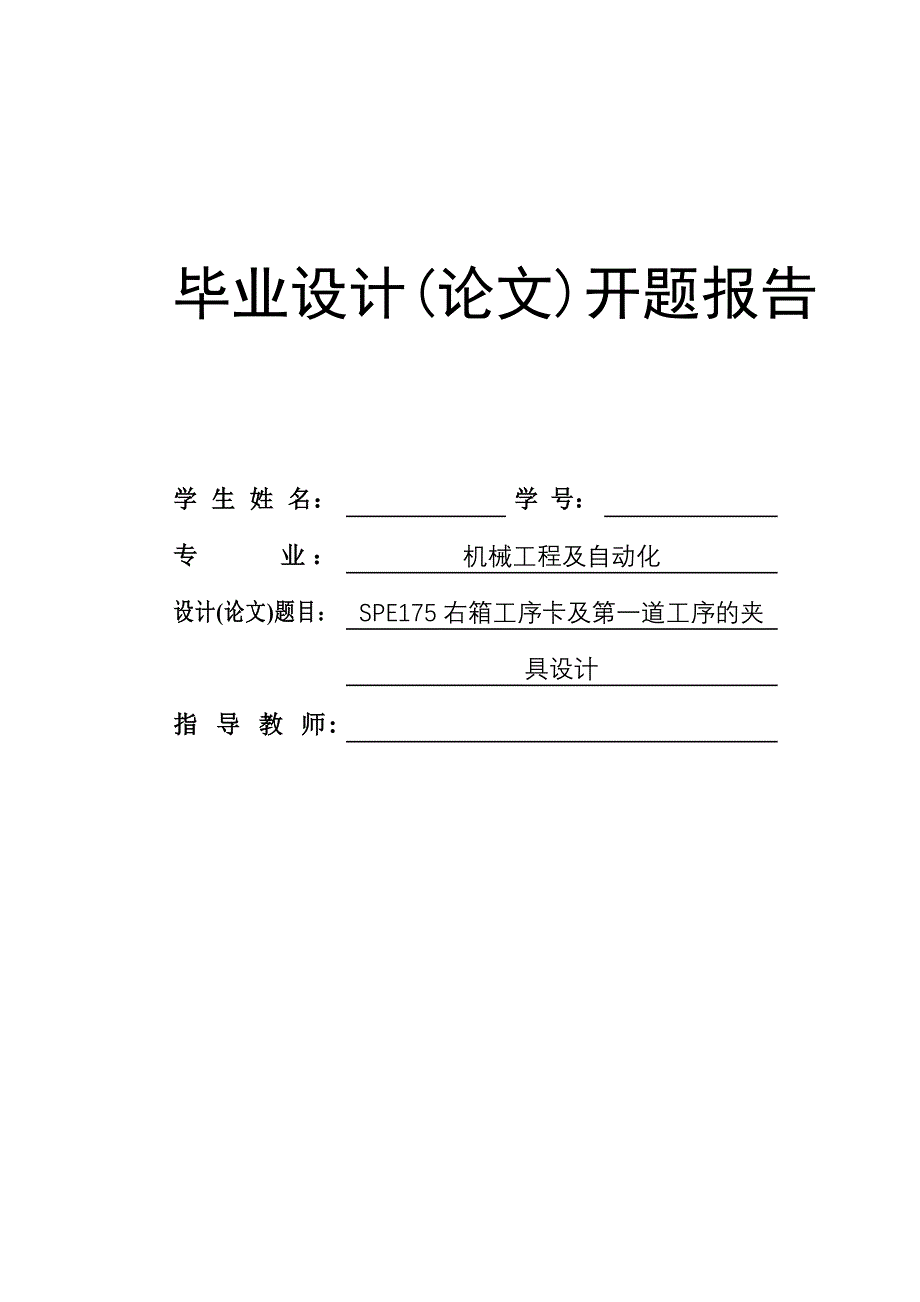 毕业设计(论文)开题报告

学 生 姓 名： 学 号：

专 业： 机械工程及自动化

设计(论文)题目： SPE175 右箱工序卡及第一道工序的夹具设计

指 导 教 师：